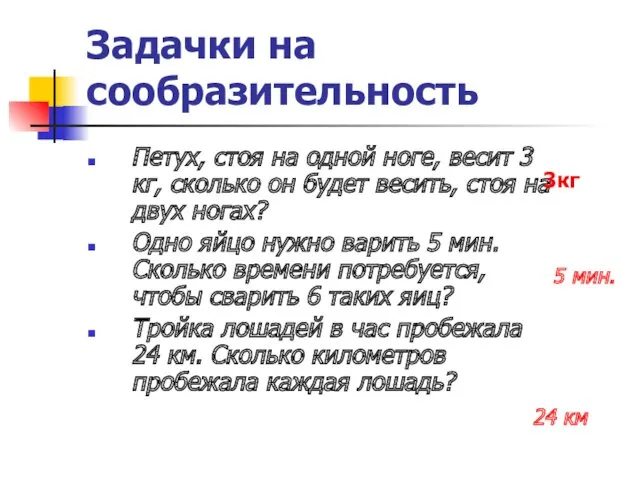 Задачки на сообразительность

Петух, стоя на одной ноге, весит 3 кг, сколько он будет весить, стоя на двух ногах?

3кг

Одно яйцо нужно варить 5 мин. Сколько времени потребуется, чтобы сварить 6 таких яиц?

5 мин.

Тройка лошадей в час пробежала 24 км. Сколько километров пробежала каждая лошадь?

24 км